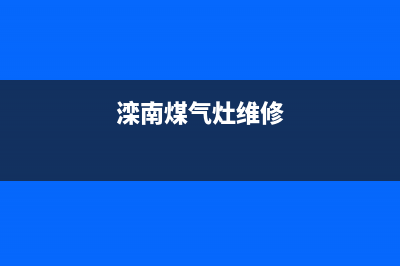 滦南煤气灶维修